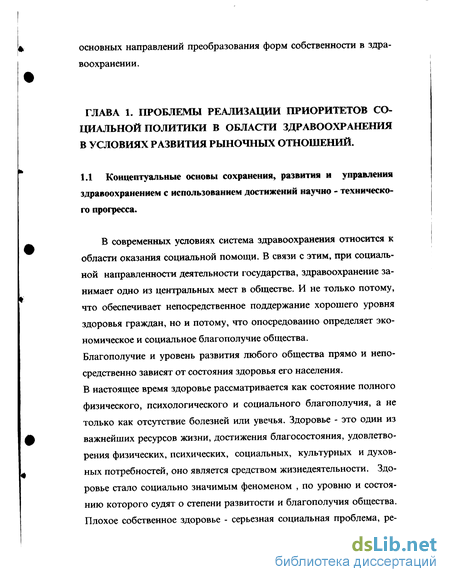 основных направлений преобразования форм собственности в здравоохранении.

ГЛАВА 1. ПРОБЛЕМЫ РЕАЛИЗАЦИИ ПРИОРИТЕТОВ СОЦИАЛЬНОЙ ПОЛИТИКИ В ОБЛАСТИ ЗДРАВООХРАНЕНИЯ В УСЛОВИЯХ РАЗВИТИЯ РЫНОЧНЫХ ОТНОШЕНИЙ.

1.1 Концептуальные основы сохранения, развития и управления здравоохранением с использованием достижений научно - технического прогресса.

В современных условиях система здравоохранения относится к области оказания социальной помощи. В связи с этим, при социальной направленности деятельности государства, здравоохранение занимает одно из центральных мест в обществе. И не только потому, что обеспечивает непосредственное поддержание хорошего уровня здоровья граждан, но и потому, что опосредованно определяет экономическое и социальное благополучие общества.
Благополучие и уровень развития любого общества прямо и непосредственно зависят от состояния здоровья его населения.
В настоящее время здоровье рассматривается как состояние полного физического, психологического и социального благополучия, а не только как отсутствие болезней или увечья. Здоровье - это один из важнейших ресурсов жизни, достижения благосостояния, удовлетворения физических, психических, социальных, культурных и духовных потребностей, оно является средством жизнедеятельности. Здоровье стало социально значимым феноменом , по уровню и состоянию которого судят о степени развитости и благополучия общества.
Плохое собственное здоровье - серьезная социальная проблема, ре-

dsLib.net
библиотека диссертаций